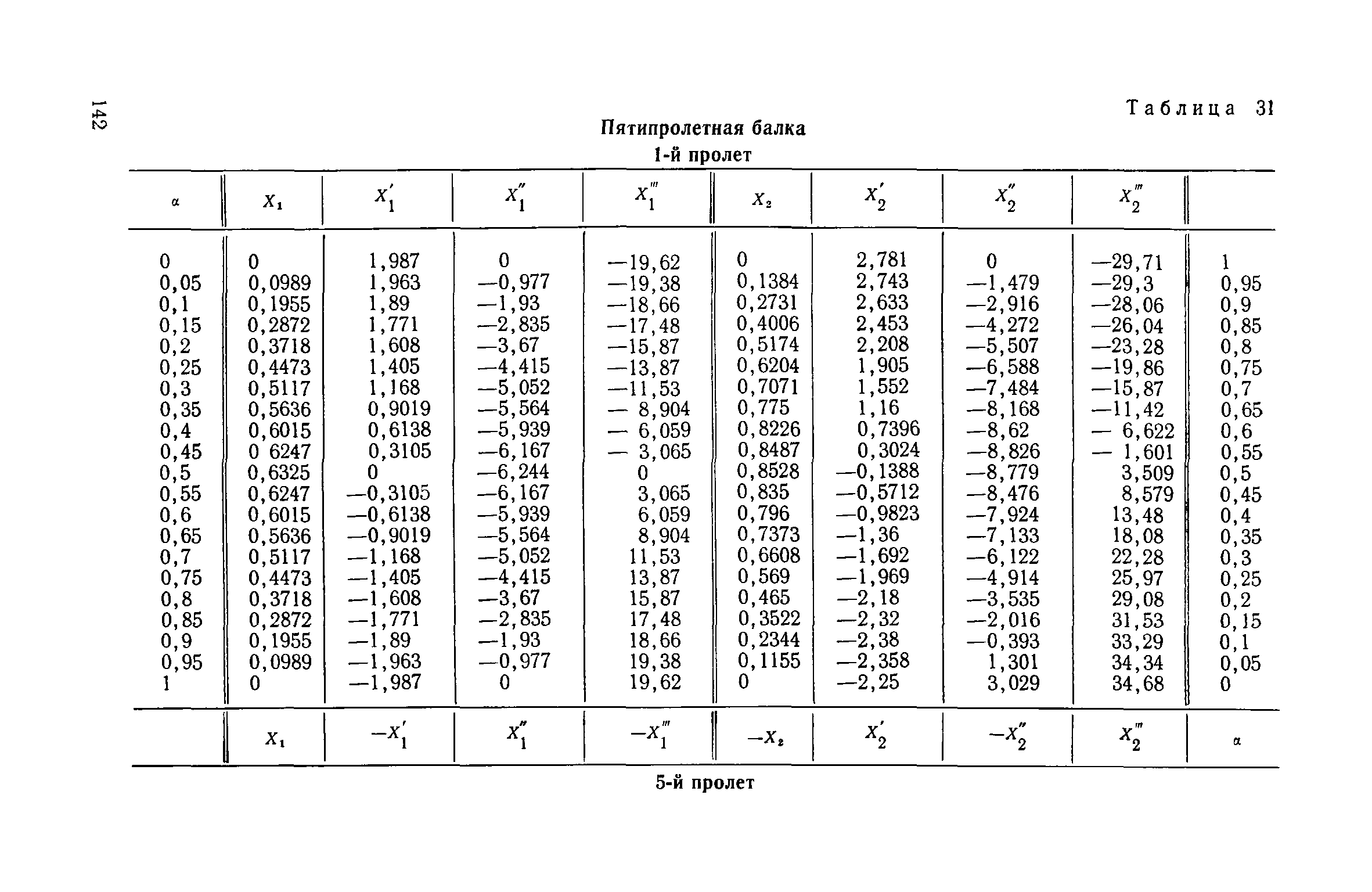 142

Таблица 31

Пятипролетная балка

1-й пролет

| $\alpha$ | $X_1$ | $X_1'$ | $X_1''$ | $X_1'''$ | $X_2$ | $X_2'$ | $X_2''$ | $X_2'''$ | |
|---|---|---|---|---|---|---|---|---|---|
| 0 | 0 | 1,987 | 0 | —19,62 | 0 | 2,781 | 0 | —29,71 | 1 |
| 0,05 | 0,0989 | 1,963 | —0,977 | —19,38 | 0,1384 | 2,743 | —1,479 | —29,3 | 0,95 |
| 0,1 | 0,1955 | 1,89 | —1,93 | —18,66 | 0,2731 | 2,633 | —2,916 | —28,06 | 0,9 |
| 0,15 | 0,2872 | 1,771 | —2,835 | —17,48 | 0,4006 | 2,453 | —4,272 | —26,04 | 0,85 |
| 0,2 | 0,3718 | 1,608 | —3,67 | —15,87 | 0,5174 | 2,208 | —5,507 | —23,28 | 0,8 |
| 0,25 | 0,4473 | 1,405 | —4,415 | —13,87 | 0,6204 | 1,905 | —6,588 | —19,86 | 0,75 |
| 0,3 | 0,5117 | 1,168 | —5,052 | —11,53 | 0,7071 | 1,552 | —7,484 | —15,87 | 0,7 |
| 0,35 | 0,5636 | 0,9019 | —5,564 | — 8,904 | 0,775 | 1,16 | —8,168 | —11,42 | 0,65 |
| 0,4 | 0,6015 | 0,6138 | —5,939 | — 6,059 | 0,8226 | 0,7396 | —8,62 | — 6,622 | 0,6 |
| 0,45 | 0 6247 | 0,3105 | —6,167 | — 3,065 | 0,8487 | 0,3024 | —8,826 | — 1,601 | 0,55 |
| 0,5 | 0,6325 | 0 | —6,244 | 0 | 0,8528 | —0,1388 | —8,779 | 3,509 | 0,5 |
| 0,55 | 0,6247 | —0,3105 | —6,167 | 3,065 | 0,835 | —0,5712 | —8,476 | 8,579 | 0,45 |
| 0,6 | 0,6015 | —0,6138 | —5,939 | 6,059 | 0,796 | —0,9823 | —7,924 | 13,48 | 0,4 |
| 0,65 | 0,5636 | —0,9019 | —5,564 | 8,904 | 0,7373 | —1,36 | —7,133 | 18,08 | 0,35 |
| 0,7 | 0,5117 | —1,168 | —5,052 | 11,53 | 0,6608 | —1,692 | —6,122 | 22,28 | 0,3 |
| 0,75 | 0,4473 | —1,405 | —4,415 | 13,87 | 0,569 | —1,969 | —4,914 | 25,97 | 0,25 |
| 0,8 | 0,3718 | —1,608 | —3,67 | 15,87 | 0,465 | —2,18 | —3,535 | 29,08 | 0,2 |
| 0,85 | 0,2872 | —1,771 | —2,835 | 17,48 | 0,3522 | —2,32 | —2,016 | 31,53 | 0,15 |
| 0,9 | 0,1955 | —1,89 | —1,93 | 18,66 | 0,2344 | —2,38 | —0,393 | 33,29 | 0,1 |
| 0,95 | 0,0989 | —1,963 | —0,977 | 19,38 | 0,1155 | —2,358 | 1,301 | 34,34 | 0,05 |
| 1 | 0 | —1,987 | 0 | 19,62 | 0 | —2,25 | 3,029 | 34,68 | 0 |
| | $X_1$ | $-X_1'$ | $X_1''$ | $-X_1'''$ | $-X_2$ | $X_2'$ | $-X_2''$ | $X_2'''$ | $\alpha$ |

5-й пролет